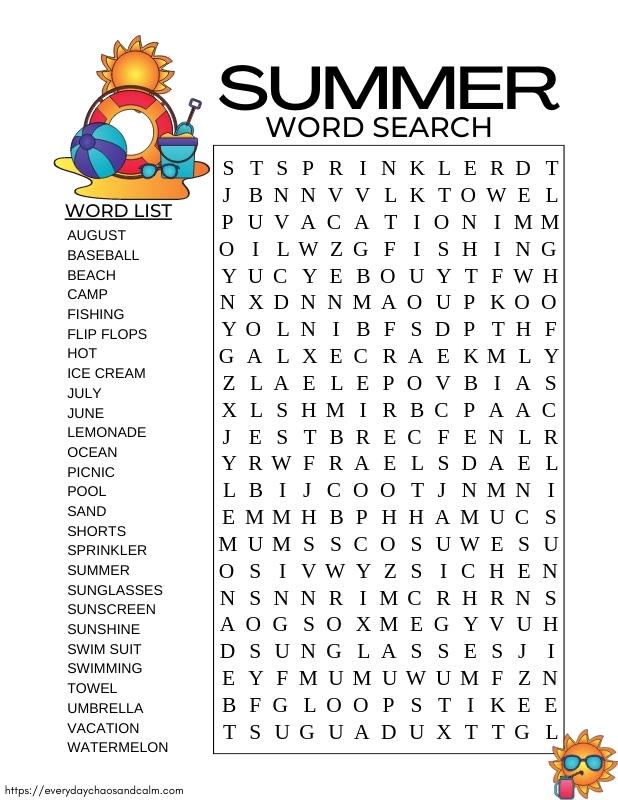 SUMMER
WORD SEARCH

WORD LIST
AUGUST
BASEBALL
BEACH
CAMP
FISHING
FLIP FLOPS
HOT
ICE CREAM
JULY
JUNE
LEMONADE
OCEAN
PICNIC
POOL
SAND
SHORTS
SPRINKLER
SUMMER
SUNGLASSES
SUNSCREEN
SUNSHINE
SWIM SUIT
SWIMMING
TOWEL
UMBRELLA
VACATION
WATERMELON

S T S P R I N K L E R D T
J B N N V V L K T O W E L
P U V A C A T I O N I M M
O I L W Z G F I S H I N G
Y U C Y E B O U Y T F W H
N X D N N M A O U P K O O
Y O L N I B F S D P T H F
G A L X E C R A E K M L Y
Z L A E L E P O V B I A S
X L S H M I R B C P A A C
J E S T B R E C F E N L R
Y R W F R A E L S D A E L
L B I J C O O T J N M N I
E M M H B P H H A M U C S
M U M S S C O S U W E S U
O S I V W Y Z S I C H E N
N S N N R I M C R H R N S
A O G S O X M E G Y V U H
D S U N G L A S S E S J I
E Y F M U M U W U M F Z N
B F G L O O P S T I K E E
T S U G U A D U X T T G L

https://everydaychaosandcalm.com